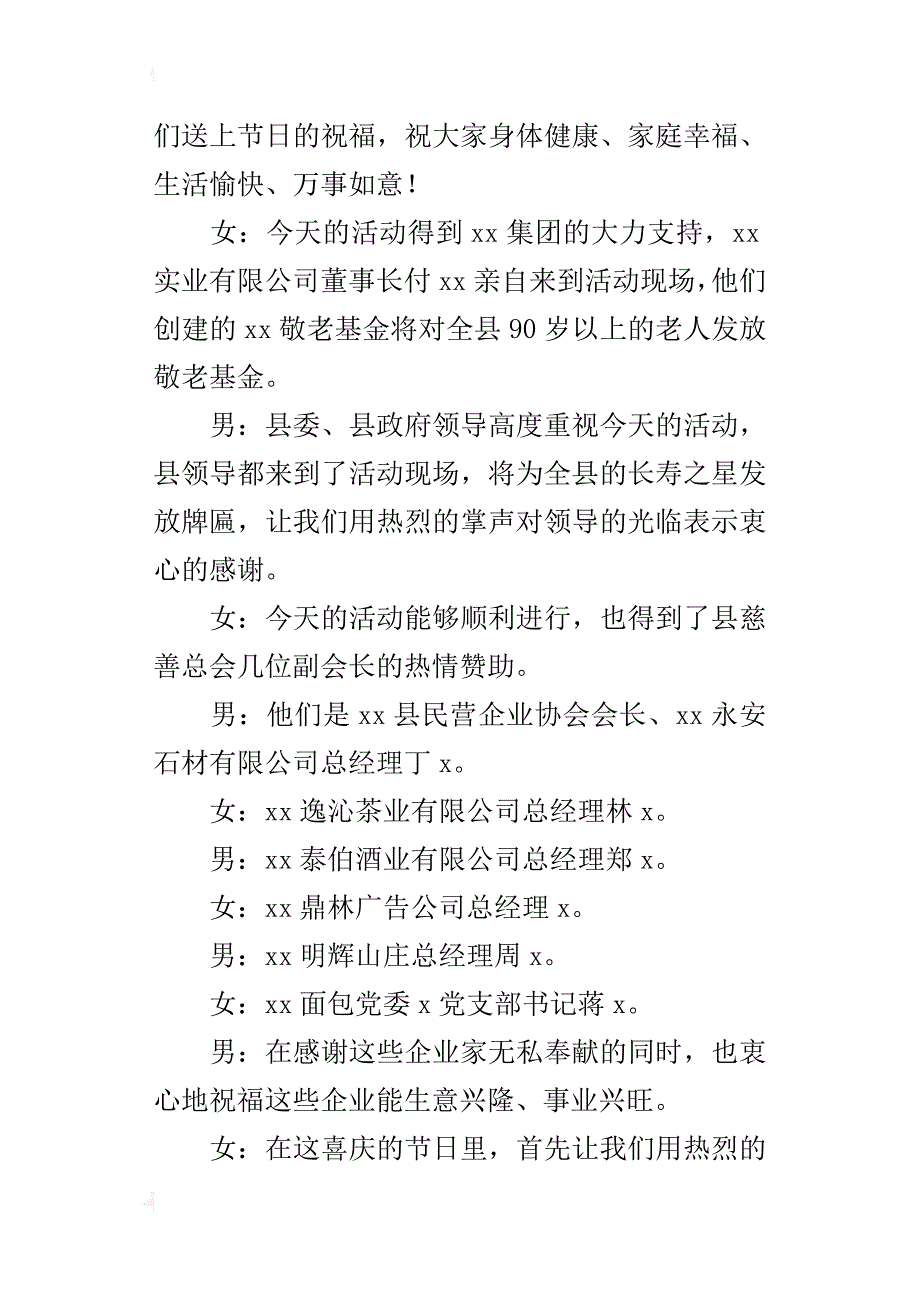 们送上节日的祝福，祝大家身体健康、家庭幸福、生活愉快、万事如意！

女：今天的活动得到 xx 集团的大力支持，xx 实业有限公司董事长付 xx 亲自来到活动现场，他们创建的 xx 敬老基金将对全县 90 岁以上的老人发放敬老基金。

男：县委、县政府领导高度重视今天的活动，县领导都来到了活动现场，将为全县的长寿之星发放牌匾，让我们用热烈的掌声对领导的光临表示衷心的感谢。

女：今天的活动能够顺利进行，也得到了县慈善总会几位副会长的热情赞助。

男：他们是 xx 县民营企业协会会长、xx 永安石材有限公司总经理丁 x。

女：xx 逸沁茶业有限公司总经理林 x。

男：xx 泰伯酒业有限公司总经理郑 x。

女：xx 鼎林广告公司总经理 x。

男：xx 明辉山庄总经理周 x。

女：xx 面包党委 x 党支部书记蒋 x。

男：在感谢这些企业家无私奉献的同时，也衷心地祝福这些企业能生意兴隆、事业兴旺。

女：在这喜庆的节日里，首先让我们用热烈的